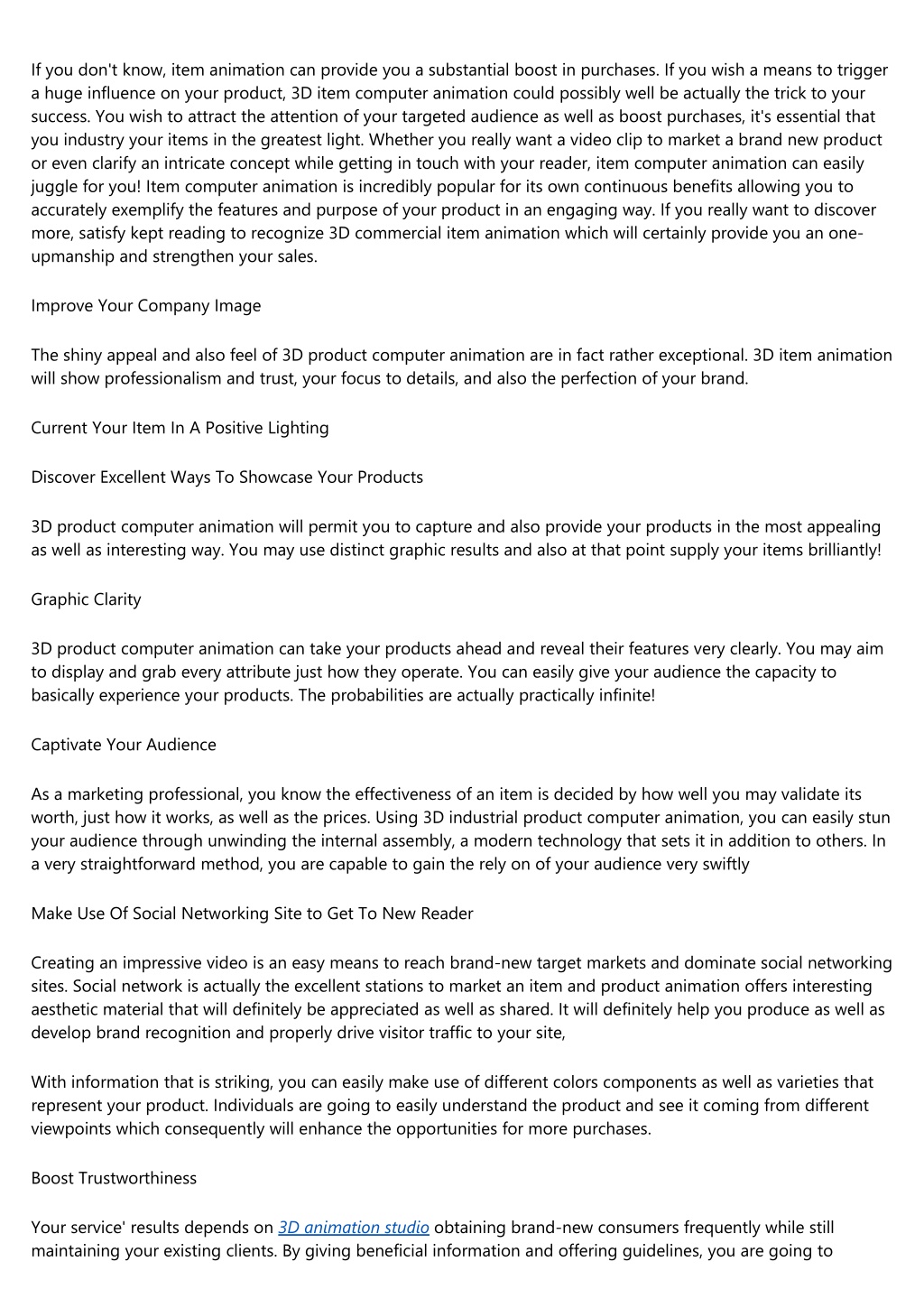 If you don't know, item animation can provide you a substantial boost in purchases. If you wish a means to trigger a huge influence on your product, 3D item computer animation could possibly well be actually the trick to your success. You wish to attract the attention of your targeted audience as well as boost purchases, it's essential that you industry your items in the greatest light. Whether you really want a video clip to market a brand new product or even clarify an intricate concept while getting in touch with your reader, item computer animation can easily juggle for you! Item computer animation is incredibly popular for its own continuous benefits allowing you to accurately exemplify the features and purpose of your product in an engaging way. If you really want to discover more, satisfy kept reading to recognize 3D commercial item animation which will certainly provide you an one-upmanship and strengthen your sales.

Improve Your Company Image

The shiny appeal and also feel of 3D product computer animation are in fact rather exceptional. 3D item animation will show professionalism and trust, your focus to details, and also the perfection of your brand.

Current Your Item In A Positive Lighting

Discover Excellent Ways To Showcase Your Products

3D product computer animation will permit you to capture and also provide your products in the most appealing as well as interesting way. You may use distinct graphic results and also at that point supply your items brilliantly!

Graphic Clarity

3D product computer animation can take your products ahead and reveal their features very clearly. You may aim to display and grab every attribute just how they operate. You can easily give your audience the capacity to basically experience your products. The probabilities are actually practically infinite!

Captivate Your Audience

As a marketing professional, you know the effectiveness of an item is decided by how well you may validate its worth, just how it works, as well as the prices. Using 3D industrial product computer animation, you can easily stun your audience through unwinding the internal assembly, a modern technology that sets it in addition to others. In a very straightforward method, you are capable to gain the rely on of your audience very swiftly

Make Use Of Social Networking Site to Get To New Reader

Creating an impressive video is an easy means to reach brand-new target markets and dominate social networking sites. Social network is actually the excellent stations to market an item and product animation offers interesting aesthetic material that will definitely be appreciated as well as shared. It will definitely help you produce as well as develop brand recognition and properly drive visitor traffic to your site,

With information that is striking, you can easily make use of different colors components as well as varieties that represent your product. Individuals are going to easily understand the product and see it coming from different viewpoints which consequently will enhance the opportunities for more purchases.

Boost Trustworthiness

Your service' results depends on 3D animation studio obtaining brand-new consumers frequently while still maintaining your existing clients. By giving beneficial information and offering guidelines, you are going to